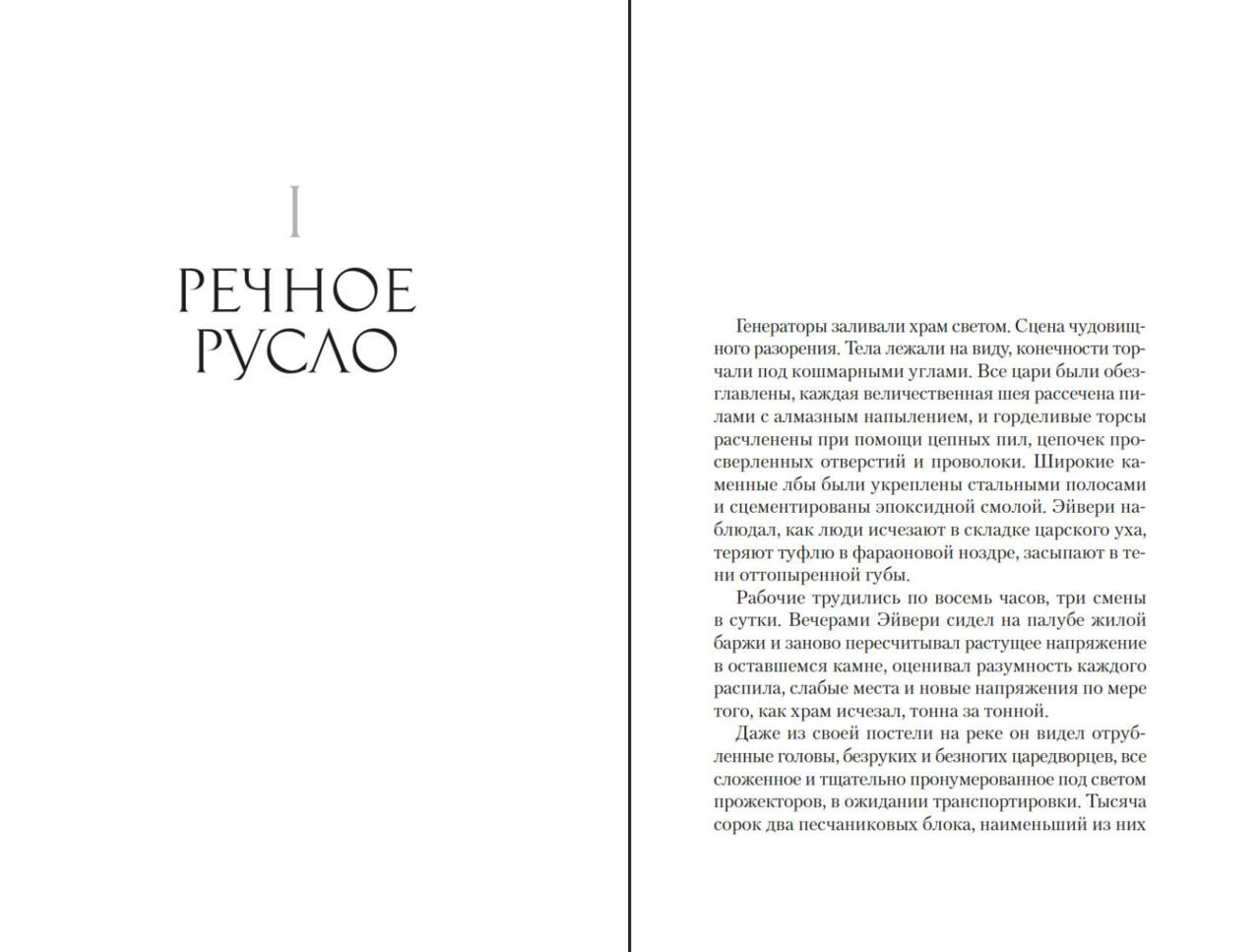 I

РЕЧНОЕ РУСЛО

Генераторы заливали храм светом. Сцена чудовищного разорения. Тела лежали на виду, конечности торчали под кошмарными углами. Все цари были обезглавлены, каждая величественная шея рассечена пилами с алмазным напылением, и горделивые торсы расчленены при помощи цепных пил, цепочек просверленных отверстий и проволоки. Широкие каменные лбы были укреплены стальными полосами и сцементированы эпоксидной смолой. Эйвери наблюдал, как люди исчезают в складке царского уха, теряют туфлю в фараоновой ноздре, засыпают в тени оттопыренной губы.

Рабочие трудились по восемь часов, три смены в сутки. Вечерами Эйвери сидел на палубе жилой баржи и заново пересчитывал растущее напряжение в оставшемся камне, оценивал разумность каждого распила, слабые места и новые напряжения по мере того, как храм исчезал, тонна за тонной.

Даже из своей постели на реке он видел отрубленные головы, безруких и безногих царедворцев, все сложенное и тщательно пронумерованное под светом прожекторов, в ожидании транспортировки. Тысяча сорок два песчаниковых блока, наименьший из них